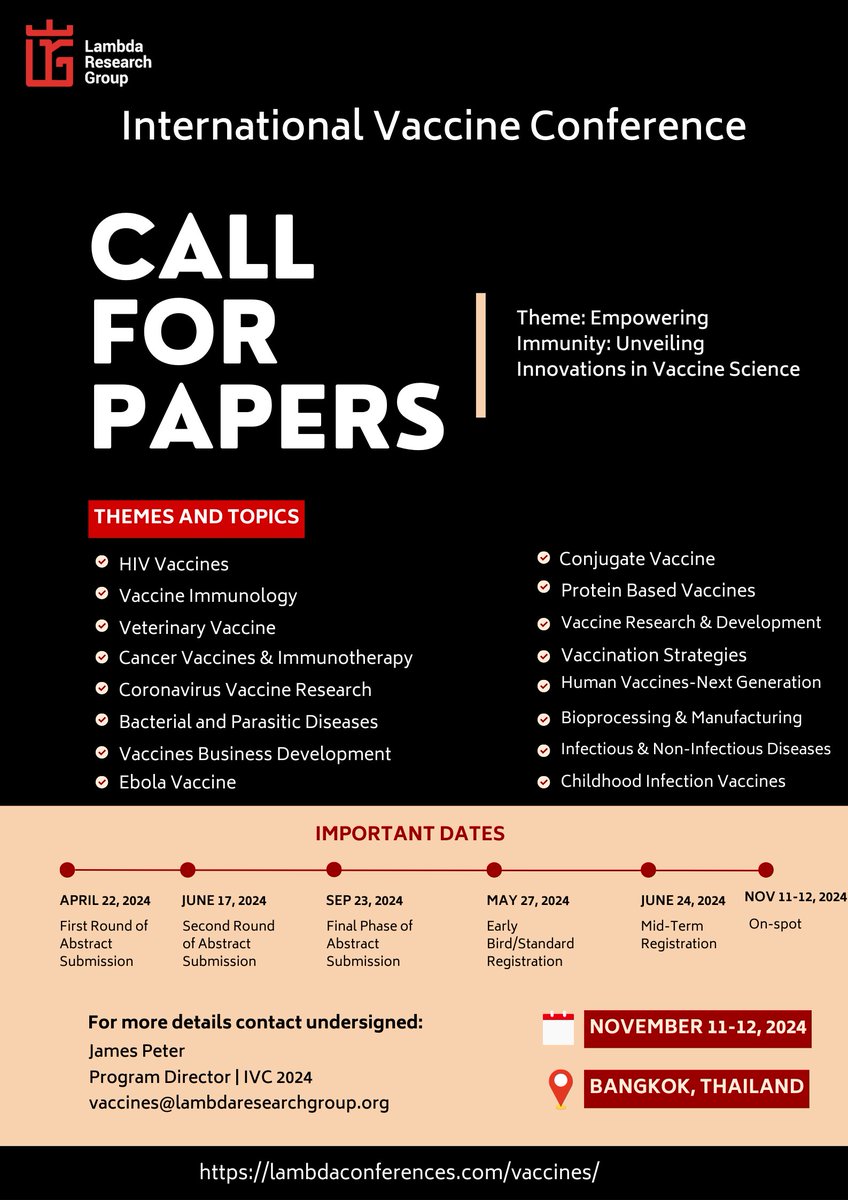 Lambda Research Group

International Vaccine Conference

CALL FOR PAPERS

Theme: Empowering Immunity: Unveiling Innovations in Vaccine Science

THEMES AND TOPICS

HIV Vaccines
Vaccine Immunology
Veterinary Vaccine
Cancer Vaccines & Immunotherapy
Coronavirus Vaccine Research
Bacterial and Parasitic Diseases
Vaccines Business Development
Ebola Vaccine

Conjugate Vaccine
Protein Based Vaccines
Vaccine Research & Development
Vaccination Strategies
Human Vaccines-Next Generation
Bioprocessing & Manufacturing
Infectious & Non-Infectious Diseases
Childhood Infection Vaccines

IMPORTANT DATES

APRIL 22, 2024
First Round of Abstract Submission

JUNE 17, 2024
Second Round of Abstract Submission

SEP 23, 2024
Final Phase of Abstract Submission

MAY 27, 2024
Early Bird/Standard Registration

JUNE 24, 2024
Mid-Term Registration

NOV 11-12, 2024
On-spot

For more details contact undersigned:
James Peter
Program Director | IVC 2024
vaccines@lambdaresearchgroup.org

NOVEMBER 11-12, 2024

BANGKOK, THAILAND

https://lambdaconferences.com/vaccines/